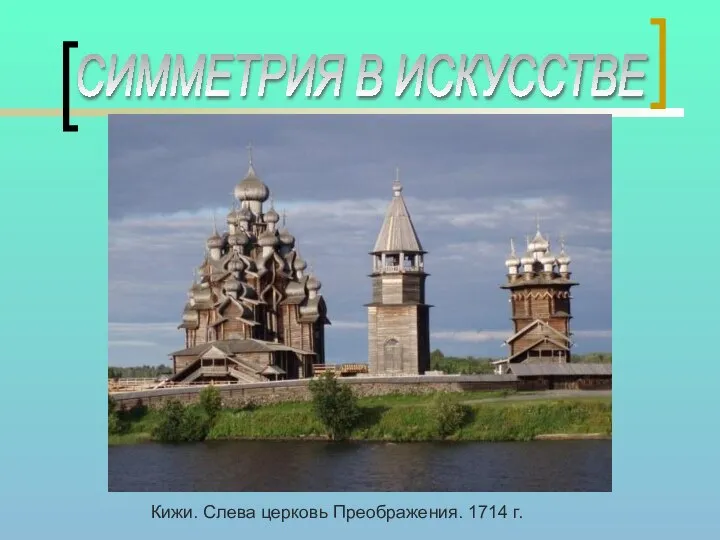 СИММЕТРИЯ В ИСКУССТВЕ

Кижи. Слева церковь Преображения. 1714 г.